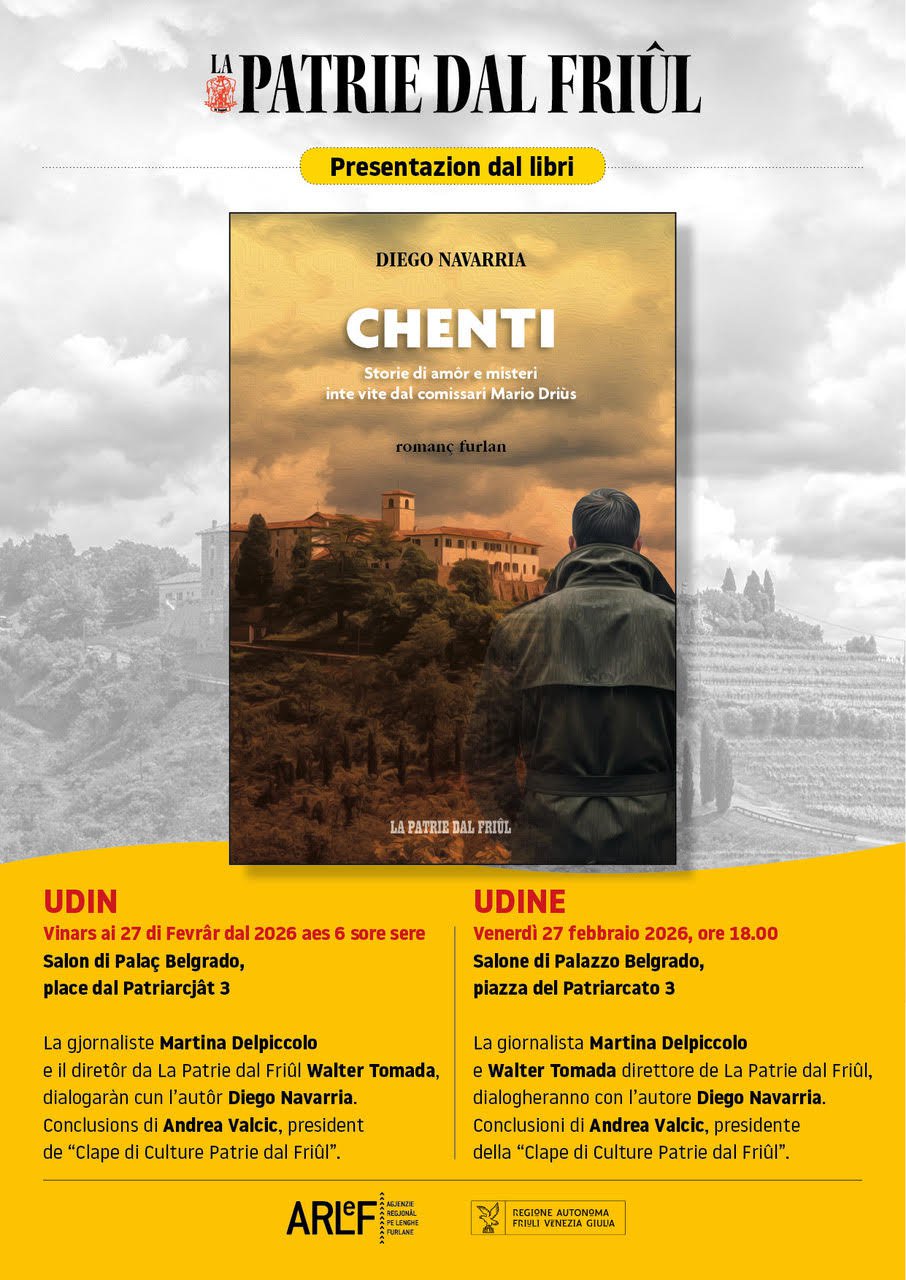 LA PATRIE DAL FRIÛL

Presentazion dal libri

DIEGO NAVARRIA

CHENTI

Storie di amôr e misteri inte vite dal comissari Mario Driùs

romanç furlan

LA PATRIE DAL FRIÛL

UDIN
Vinars ai 27 di Fevrâr dal 2026 aes 6 sore sere
Salon di Palaç Belgrado, place dal Patriarcjât 3

La gjornaliste Martina Delpiccolo e il diretôr da La Patrie dal Friûl Walter Tomada, dialogaràn cun l'autôr Diego Navarria. Conclusions di Andrea Valcic, president de "Clape di Culture Patrie dal Friûl".

UDINE
Venerdì 27 febbraio 2026, ore 18.00
Salone di Palazzo Belgrado, piazza del Patriarcato 3

La giornalista Martina Delpiccolo e Walter Tomada direttore de La Patrie dal Friûl, dialogheranno con l'autore Diego Navarria. Conclusioni di Andrea Valcic, presidente della "Clape di Culture Patrie dal Friûl".

ARLeF AGJENZIE REGJONÂL PE LENGHE FURLANE

REGIONE AUTONOMA FRIULI VENEZIA GIULIA